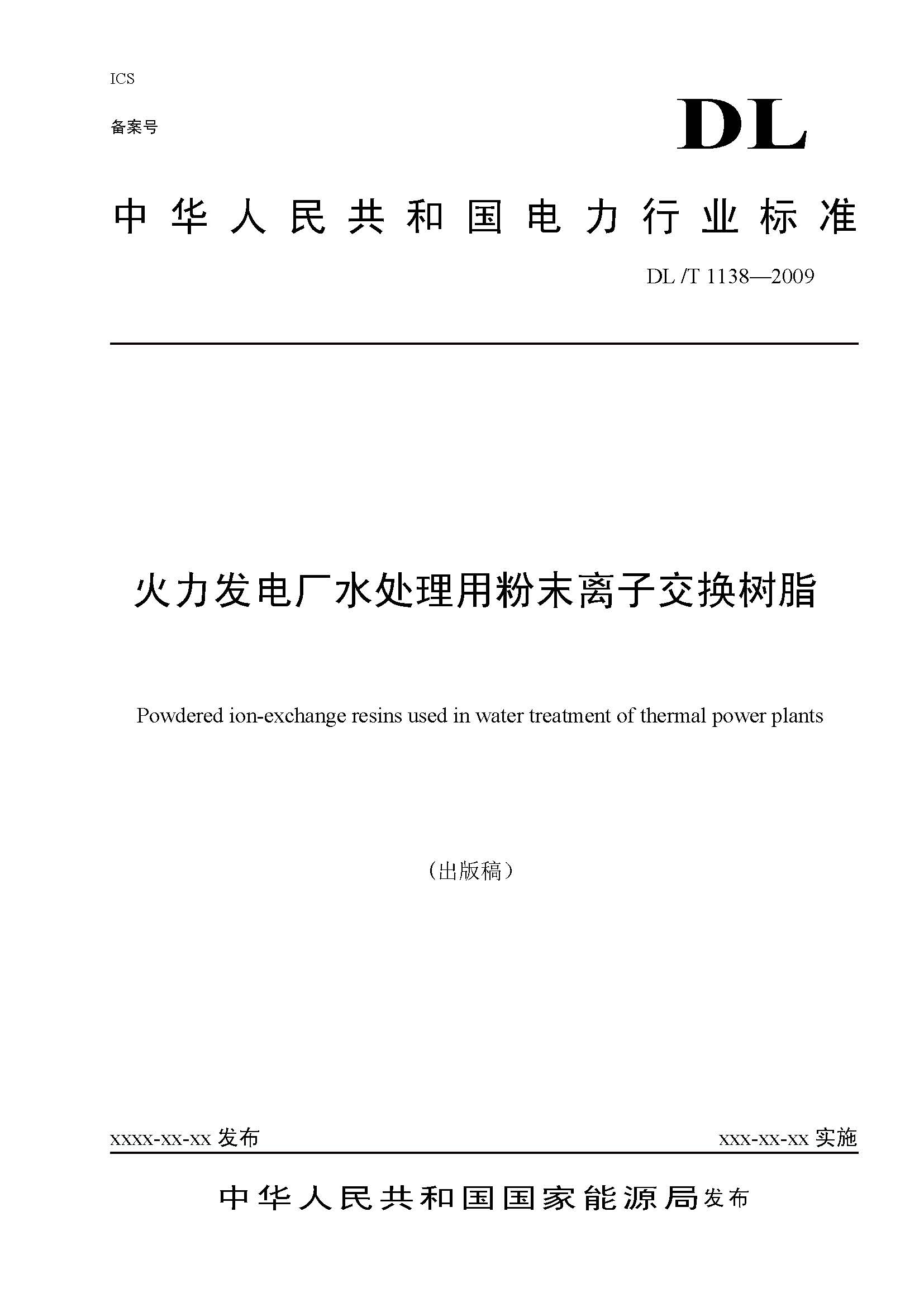 ICS

备案号

DL

中华人民共和国电力行业标准

DL /T 1138—2009

火力发电厂水处理用粉末离子交换树脂

Powdered ion-exchange resins used in water treatment of thermal power plants

（出版稿）

xxxx-xx-xx 发布

xxx-xx-xx 实施

中华人民共和国国家能源局发布